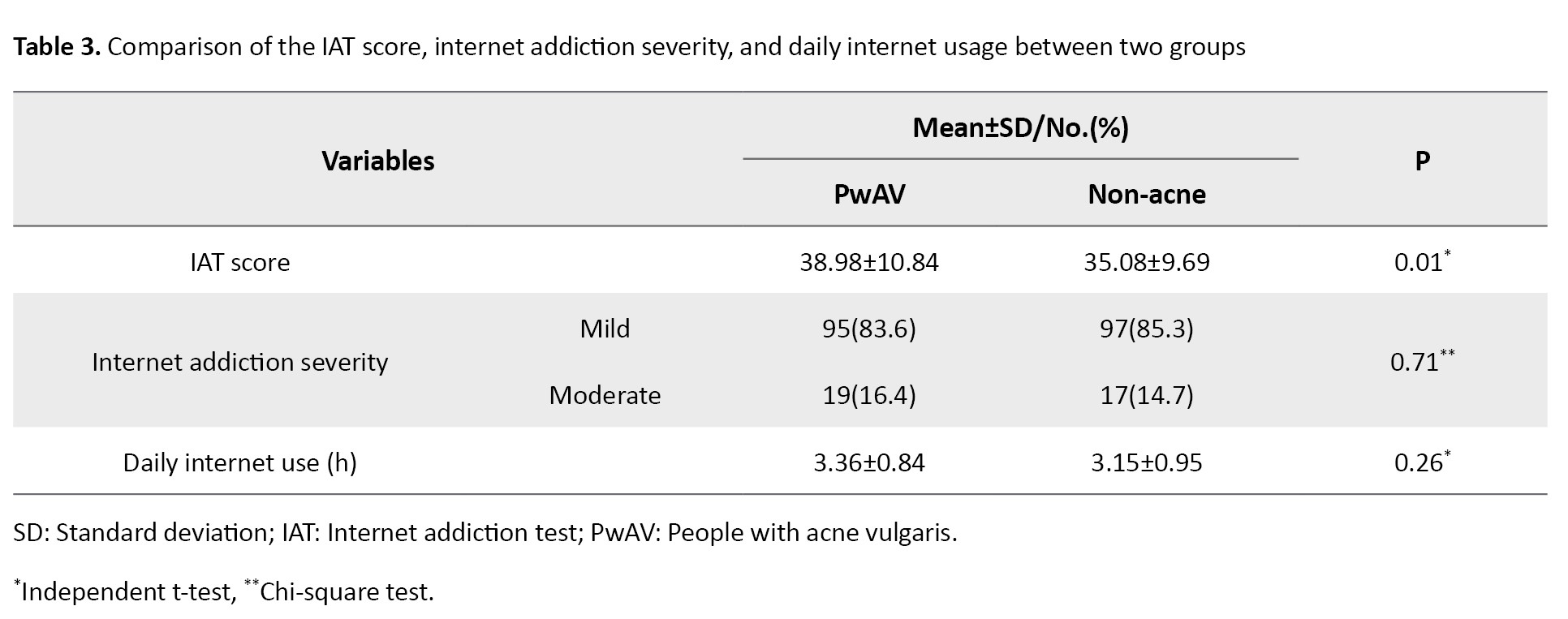 Table 3. Comparison of the IAT score, internet addiction severity, and daily internet usage between two groups

| Variables | | Mean±SD/No.(%) | | P |
|---|---|---|---|---|
| | | PwAV | Non-acne | |
| IAT score | | 38.98±10.84 | 35.08±9.69 | 0.01$^{*}$ |
| Internet addiction severity | Mild | 95(83.6) | 97(85.3) | 0.71$^{**}$ |
| | Moderate | 19(16.4) | 17(14.7) | |
| Daily internet use (h) | | 3.36±0.84 | 3.15±0.95 | 0.26$^{*}$ |

SD: Standard deviation; IAT: Internet addiction test; PwAV: People with acne vulgaris.

$^{*}$Independent t-test, $^{**}$Chi-square test.